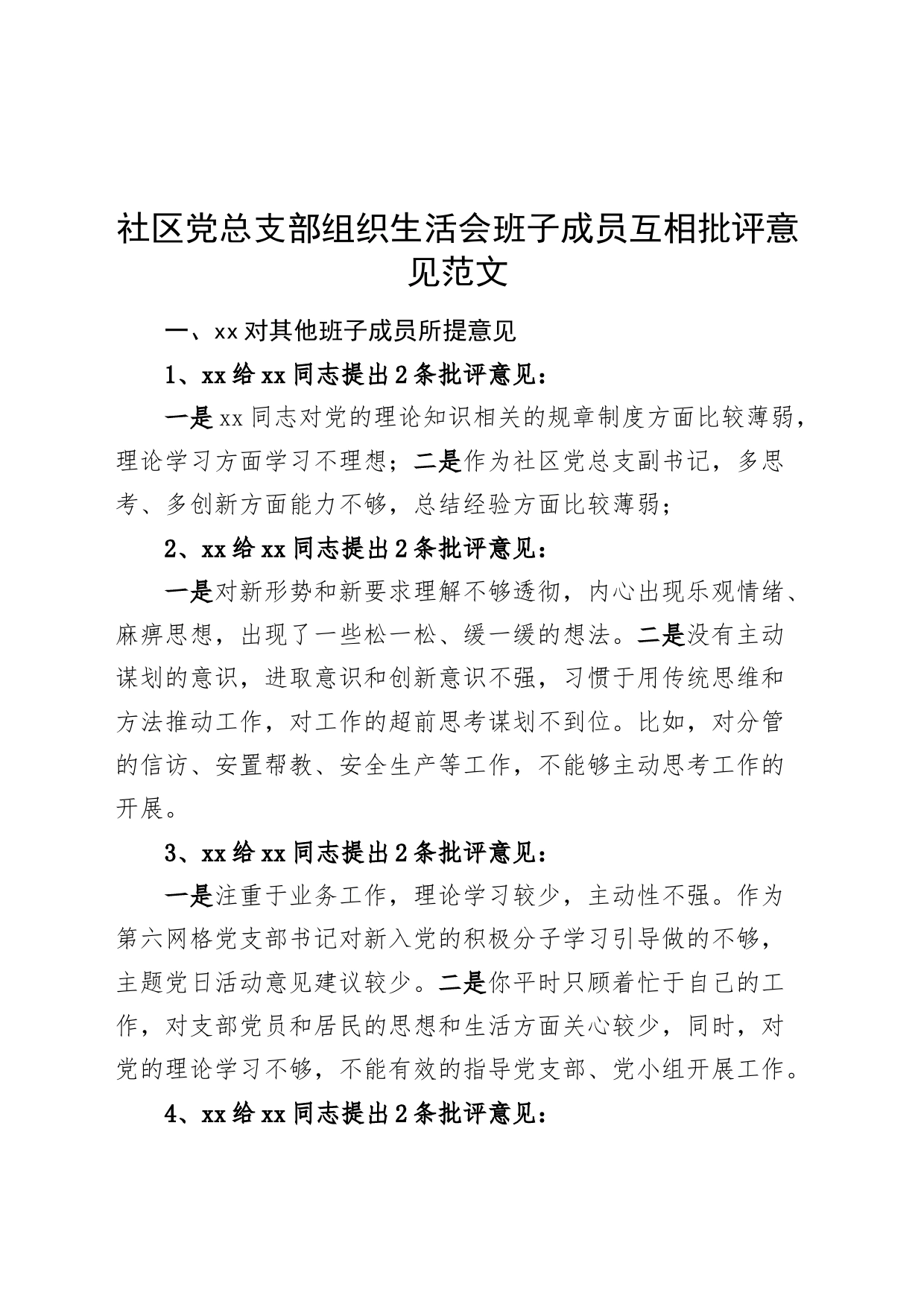 社区党总支部组织生活会班子成员互相批评意见范文

一、xx对其他班子成员所提意见

1、xx给xx同志提出2条批评意见：

一是xx同志对党的理论知识相关的规章制度方面比较薄弱，理论学习方面学习不理想；二是作为社区党总支副书记，多思考、多创新方面能力不够，总结经验方面比较薄弱；

2、xx给xx同志提出2条批评意见：

一是对新形势和新要求理解不够透彻，内心出现乐观情绪、麻痹思想，出现了一些松一松、缓一缓的想法。二是没有主动谋划的意识，进取意识和创新意识不强，习惯于用传统思维和方法推动工作，对工作的超前思考谋划不到位。比如，对分管的信访、安置帮教、安全生产等工作，不能够主动思考工作的开展。

3、xx给xx同志提出2条批评意见：

一是注重于业务工作，理论学习较少，主动性不强。作为第六网格党支部书记对新入党的积极分子学习引导做的不够，主题党日活动意见建议较少。二是你平时只顾着忙于自己的工作，对支部党员和居民的思想和生活方面关心较少，同时，对党的理论学习不够，不能有效的指导党支部、党小组开展工作。

4、xx给xx同志提出2条批评意见：